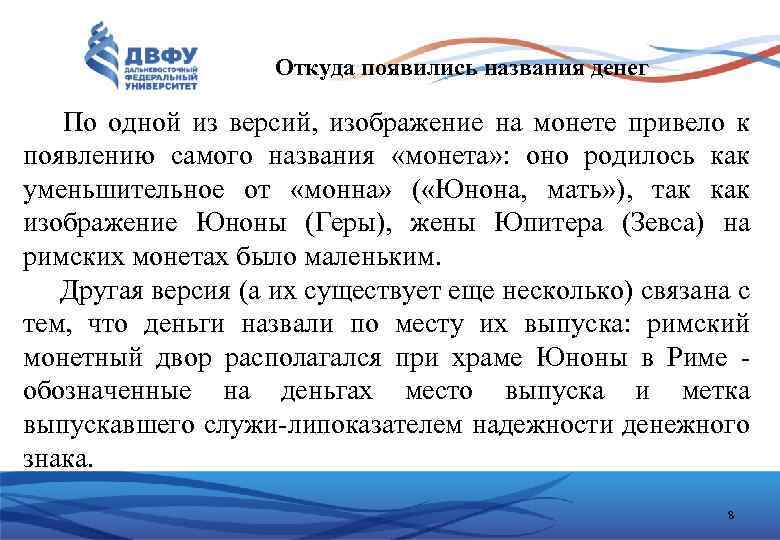 ДВФУ
ДАЛЬНЕВОСТОЧНЫЙ ФЕДЕРАЛЬНЫЙ УНИВЕРСИТЕТ

Откуда появились названия денег

По одной из версий, изображение на монете привело к появлению самого названия «монета»: оно родилось как уменьшительное от «монна» («Юнона, мать»), так как изображение Юноны (Геры), жены Юпитера (Зевса) на римских монетах было маленьким.

Другая версия (а их существует еще несколько) связана с тем, что деньги назвали по месту их выпуска: римский монетный двор располагался при храме Юноны в Риме - обозначенные на деньгах место выпуска и метка выпускавшего служи-липоказателем надежности денежного знака.

8